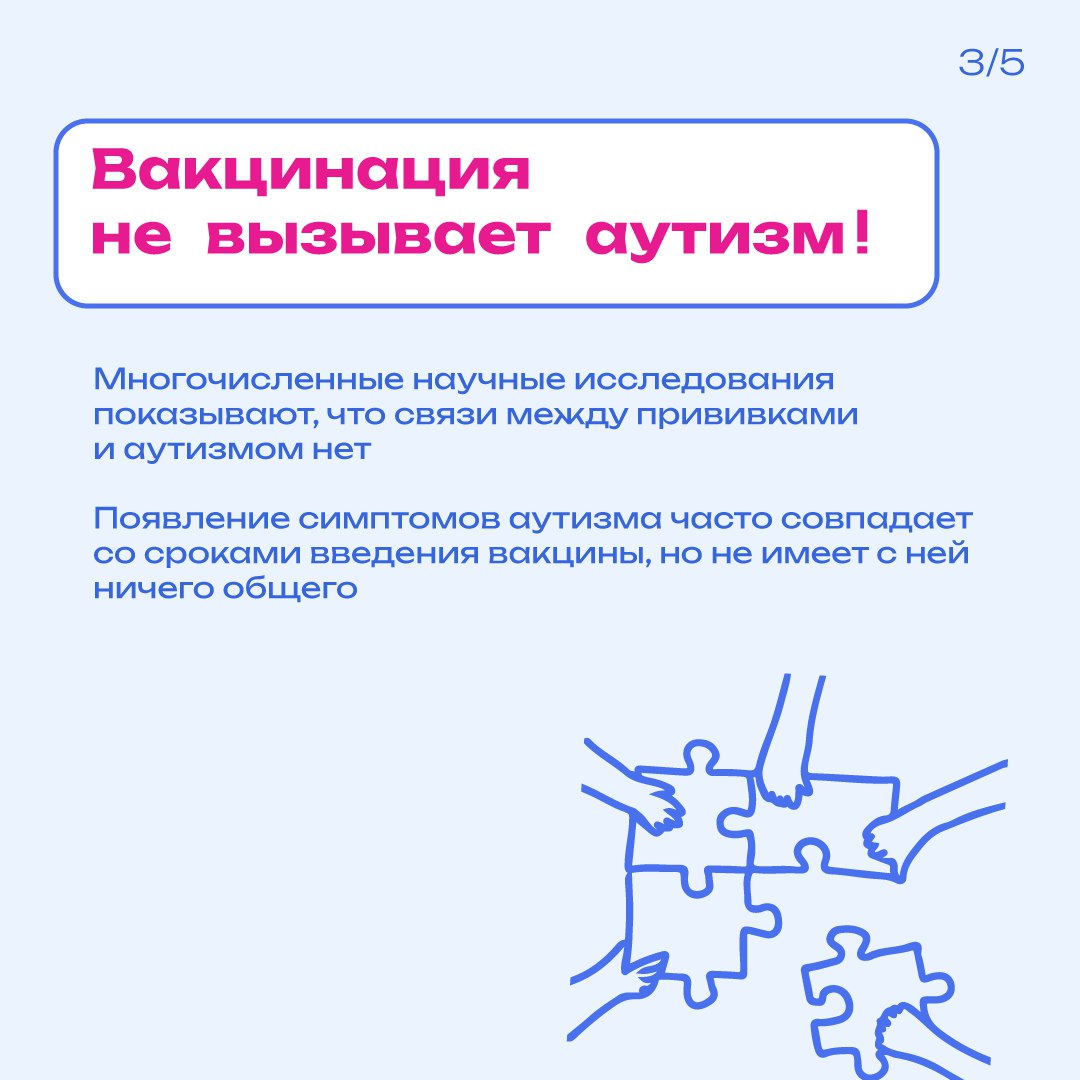 3/5

Вакцинация
не вызывает аутизм!

Многочисленные научные исследования показывают, что связи между прививками и аутизмом нет

Появление симптомов аутизма часто совпадает со сроками введения вакцины, но не имеет с ней ничего общего